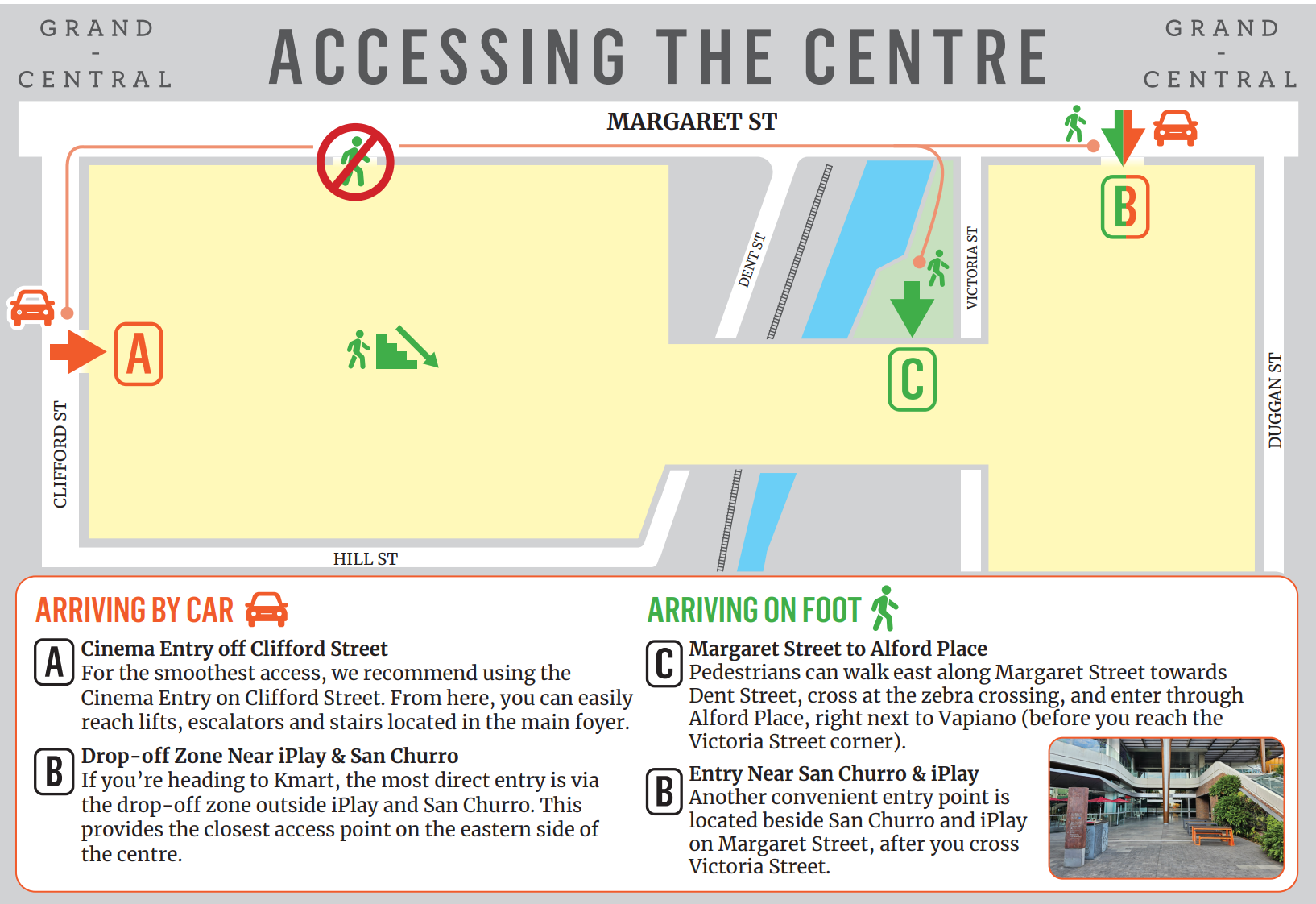 GRAND - CENTRAL

ACCESSING THE CENTRE

GRAND - CENTRAL

MARGARET ST

B

DENT ST

VICTORIA ST

A

C

CLIFFORD ST

DUGGAN ST

HILL ST

ARRIVING BY CAR

A Cinema Entry off Clifford Street
For the smoothest access, we recommend using the Cinema Entry on Clifford Street. From here, you can easily reach lifts, escalators and stairs located in the main foyer.

B Drop-off Zone Near iPlay & San Churro
If you're heading to Kmart, the most direct entry is via the drop-off zone outside iPlay and San Churro. This provides the closest access point on the eastern side of the centre.

ARRIVING ON FOOT

C Margaret Street to Alford Place
Pedestrians can walk east along Margaret Street towards Dent Street, cross at the zebra crossing, and enter through Alford Place, right next to Vapiano (before you reach the Victoria Street corner).

B Entry Near San Churro & iPlay
Another convenient entry point is located beside San Churro and iPlay on Margaret Street, after you cross Victoria Street.